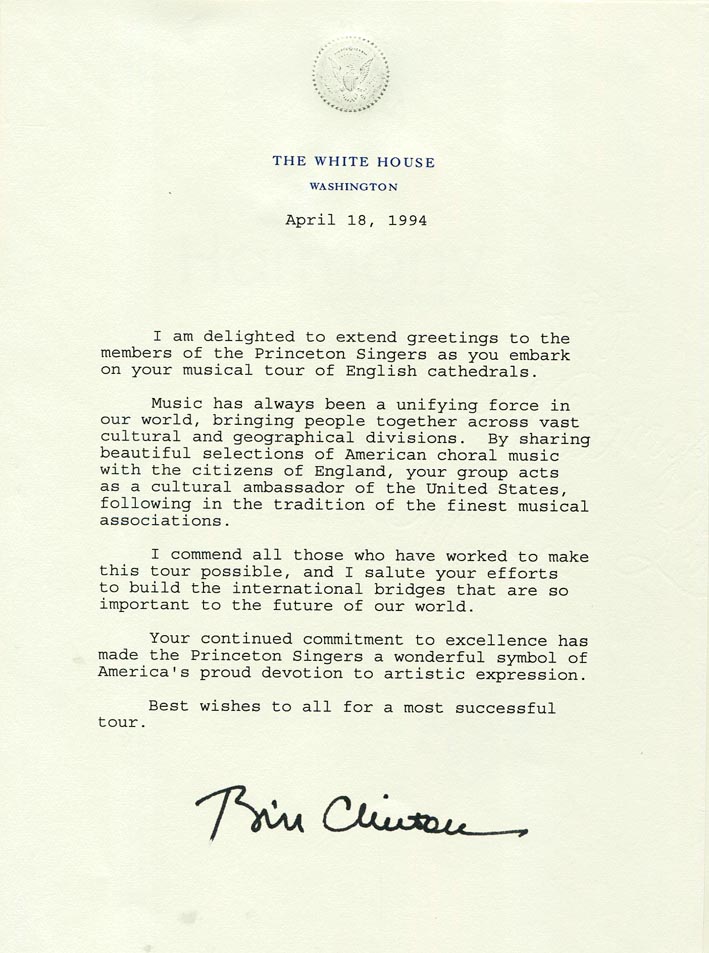 THE WHITE HOUSE
WASHINGTON

April 18, 1994

I am delighted to extend greetings to the members of the Princeton Singers as you embark on your musical tour of English cathedrals.

Music has always been a unifying force in our world, bringing people together across vast cultural and geographical divisions. By sharing beautiful selections of American choral music with the citizens of England, your group acts as a cultural ambassador of the United States, following in the tradition of the finest musical associations.

I commend all those who have worked to make this tour possible, and I salute your efforts to build the international bridges that are so important to the future of our world.

Your continued commitment to excellence has made the Princeton Singers a wonderful symbol of America's proud devotion to artistic expression.

Best wishes to all for a most successful tour.

Bill Clinton